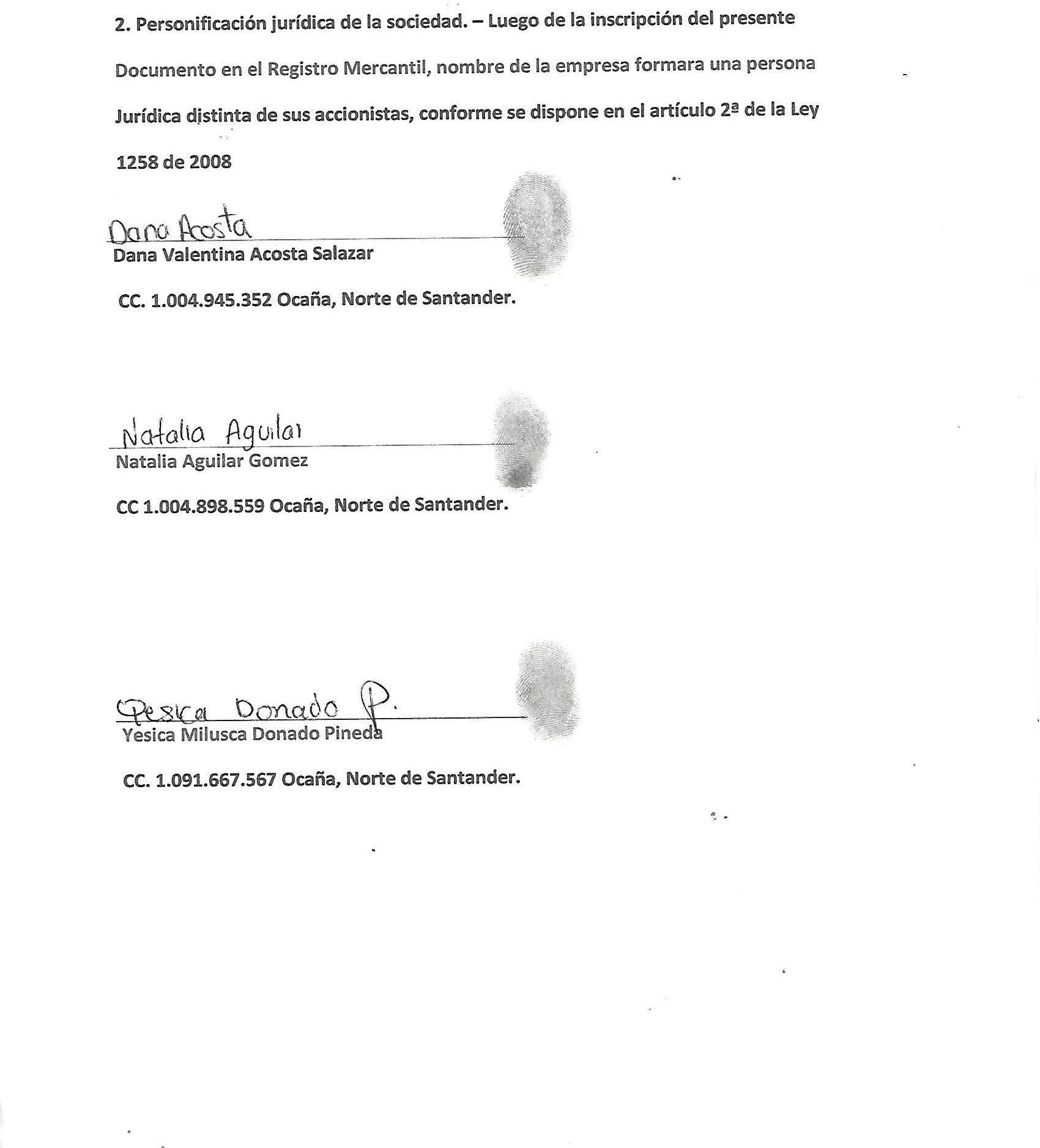 2. Personificación jurídica de la sociedad. – Luego de la inscripción del presente Documento en el Registro Mercantil, nombre de la empresa formara una persona Jurídica distinta de sus accionistas, conforme se dispone en el artículo 2ª de la Ley 1258 de 2008

Dana Acosta
Dana Valentina Acosta Salazar

CC. 1.004.945.352 Ocaña, Norte de Santander.

Natalia Aguilar
Natalia Aguilar Gomez

CC 1.004.898.559 Ocaña, Norte de Santander.

Yesica Donado P.
Yesica Milusca Donado Pineda

CC. 1.091.667.567 Ocaña, Norte de Santander.